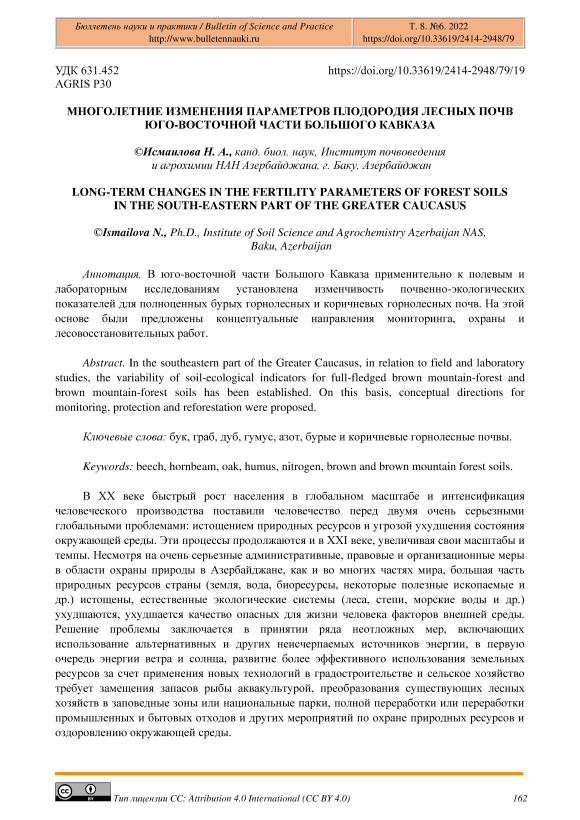 Бюллетень науки и практики / Bulletin of Science and Practice
http://www.bulletennauki.ru

Т. 8. №6. 2022
https://doi.org/10.33619/2414-2948/79

УДК 631.452
AGRIS P30

https://doi.org/10.33619/2414-2948/79/19

МНОГОЛЕТНИЕ ИЗМЕНЕНИЯ ПАРАМЕТРОВ ПЛОДОРОДИЯ ЛЕСНЫХ ПОЧВ ЮГО-ВОСТОЧНОЙ ЧАСТИ БОЛЬШОГО КАВКАЗА

©Исмаилова Н. А., канд. биол. наук, Институт почвоведения и агрохимии НАН Азербайджана, г. Баку, Азербайджан

LONG-TERM CHANGES IN THE FERTILITY PARAMETERS OF FOREST SOILS IN THE SOUTH-EASTERN PART OF THE GREATER CAUCASUS

©Ismailova N., Ph.D., Institute of Soil Science and Agrochemistry Azerbaijan NAS, Baku, Azerbaijan

Аннотация. В юго-восточной части Большого Кавказа применительно к полевым и лабораторным исследованиям установлена изменчивость почвенно-экологических показателей для полноценных бурых горнолесных и коричневых горнолесных почв. На этой основе были предложены концептуальные направления мониторинга, охраны и лесовосстановительных работ.

Abstract. In the southeastern part of the Greater Caucasus, in relation to field and laboratory studies, the variability of soil-ecological indicators for full-fledged brown mountain-forest and brown mountain-forest soils has been established. On this basis, conceptual directions for monitoring, protection and reforestation were proposed.

Ключевые слова: бук, граб, дуб, гумус, азот, бурые и коричневые горнолесные почвы.

Keywords: beech, hornbeam, oak, humus, nitrogen, brown and brown mountain forest soils.

В XX веке быстрый рост населения в глобальном масштабе и интенсификация человеческого производства поставили человечество перед двумя очень серьезными глобальными проблемами: истощением природных ресурсов и угрозой ухудшения состояния окружающей среды. Эти процессы продолжаются и в XXI веке, увеличивая свои масштабы и темпы. Несмотря на очень серьезные административные, правовые и организационные меры в области охраны природы в Азербайджане, как и во многих частях мира, большая часть природных ресурсов страны (земля, вода, биоресурсы, некоторые полезные ископаемые и др.) истощены, естественные экологические системы (леса, степи, морские воды и др.) ухудшаются, ухудшается качество опасных для жизни человека факторов внешней среды. Решение проблемы заключается в принятии ряда неотложных мер, включающих использование альтернативных и других неисчерпаемых источников энергии, в первую очередь энергии ветра и солнца, развитие более эффективного использования земельных ресурсов за счет применения новых технологий в градостроительстве и сельское хозяйство требует замещения запасов рыбы аквакультурой, преобразования существующих лесных хозяйств в заповедные зоны или национальные парки, полной переработки или переработки промышленных и бытовых отходов и других мероприятий по охране природных ресурсов и оздоровлению окружающей среды.

Тип лицензии CC: Attribution 4.0 International (CC BY 4.0)

162